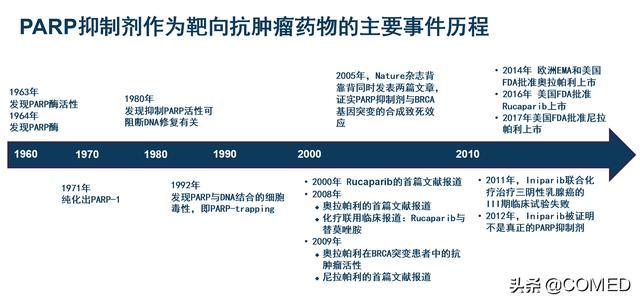 PARP抑制剂作为靶向抗肿瘤药物的主要事件历程

1963年
发现PARP酶活性
1964年
发现PARP酶

1980年
发现抑制PARP活性可阻断DNA修复有关

2005年，Nature杂志背靠背同时发表两篇文章，证实PARP抑制剂与BRCA基因突变的合成致死效应

• 2014年 欧洲EMA和美国FDA批准奥拉帕利上市
• 2016年 美国FDA批准Rucaparib上市
• 2017年美国FDA批准尼拉帕利上市

1960 1970 1980 1990 2000 2010

1971年
纯化出PARP-1

1992年
发现PARP与DNA结合的细胞毒性，即PARP-trapping

• 2000年 Rucaparib的首篇文献报道
• 2008年
  ◆ 奥拉帕利的首篇文献报道
  ◆ 化疗联用临床报道：Rucaparib与替莫唑胺
• 2009年
  ◆ 奥拉帕利在BRCA突变患者中的抗肿瘤活性
  ◆ 尼拉帕利的首篇文献报道

• 2011年，Iniparib联合化疗治疗三阴性乳腺癌的III期临床试验失败
• 2012年，Iniparib被证明不是真正的PARP抑制剂

头条 @COMED